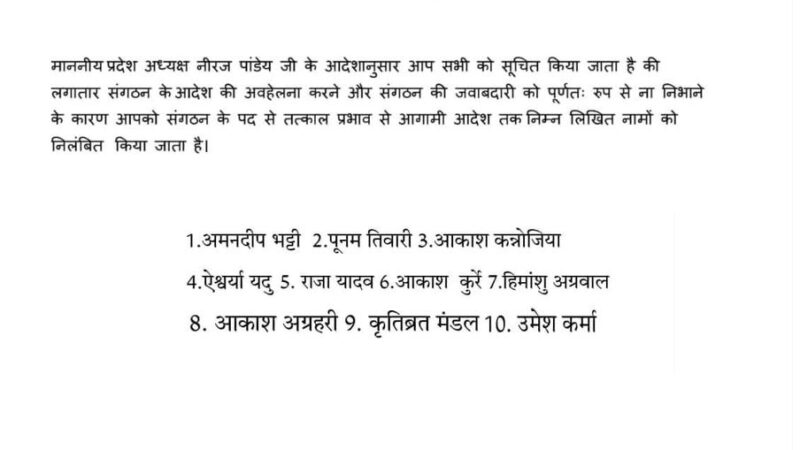 माननीय प्रदेश अध्यक्ष नीरज पांडेय जी के आदेशानुसार आप सभी को सूचित किया जाता है की लगातार संगठन के आदेश की अवहेलना करने और संगठन की जवाबदारी को पूर्णतः रुप से ना निभाने के कारण आपको संगठन के पद से तत्काल प्रभाव से आगामी आदेश तक निम्न लिखित नामों को निलंबित किया जाता है।

1.अमनदीप भट्टी 2.पूनम तिवारी 3.आकाश कन्नोजिया
4.ऐश्वर्या यदु 5. राजा यादव 6.आकाश कुर्रे 7.हिमांशु अग्रवाल
8. आकाश अग्रहरी 9. कृतिब्रत मंडल 10. उमेश कर्मा